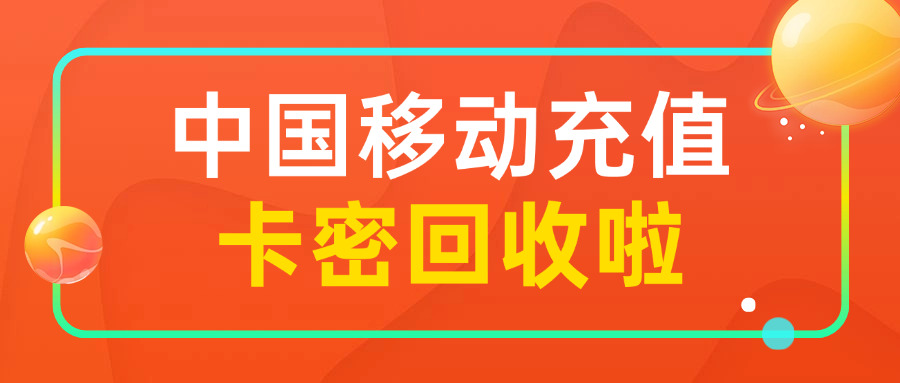 中国移动充值
卡密回收啦